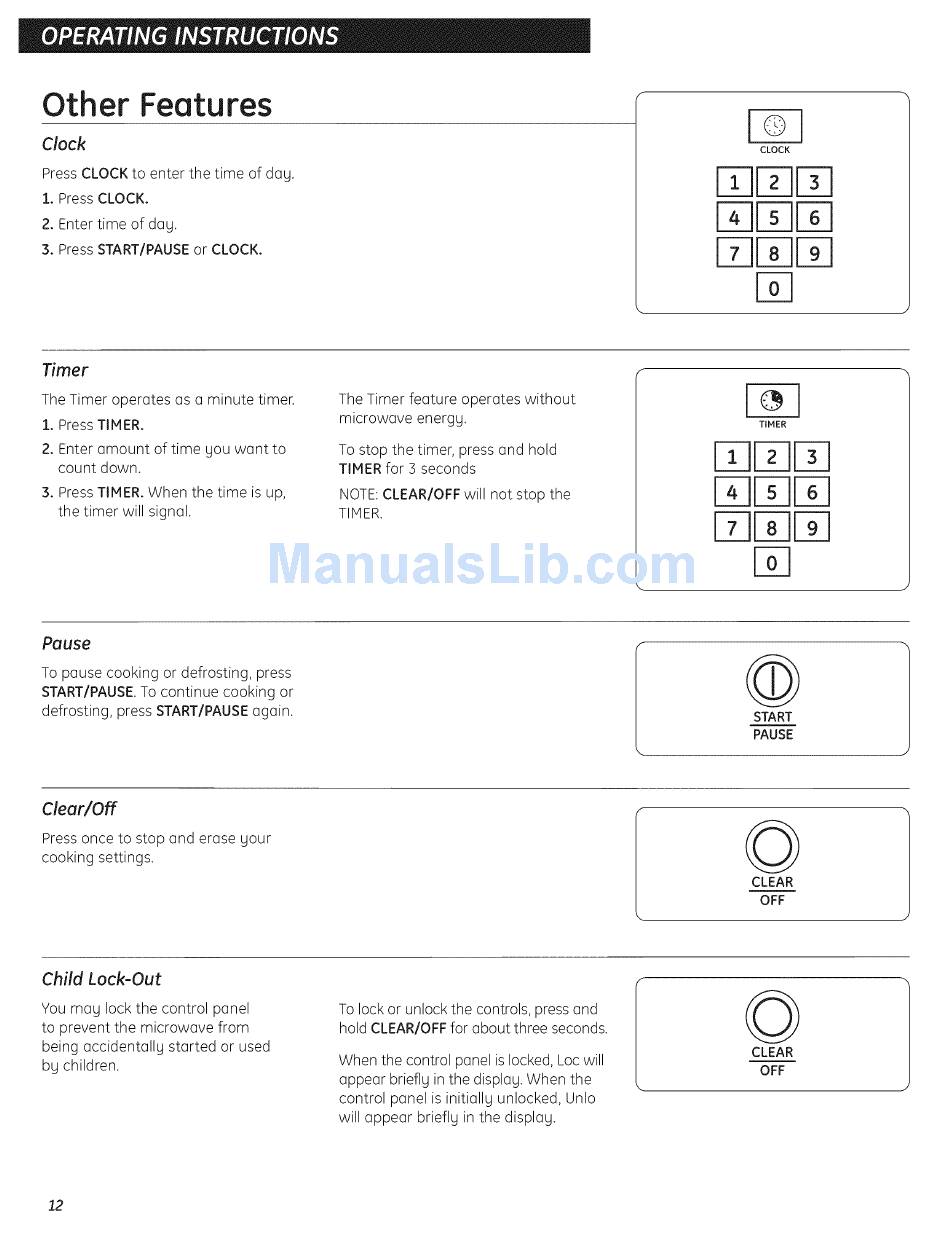 OPERATING INSTRUCTIONS

Other Features

Clock

Press CLOCK to enter the time of day.

1. Press CLOCK.

2. Enter time of day.

3. Press START/PAUSE or CLOCK.

CLOCK

1 2 3
4 5 6
7 8 9
0

Timer

The Timer operates as a minute timer.

1. Press TIMER.

2. Enter amount of time you want to count down.

3. Press TIMER. When the time is up, the timer will signal.

The Timer feature operates without microwave energy.

To stop the timer, press and hold TIMER for 3 seconds

NOTE: CLEAR/OFF will not stop the TIMER.

TIMER

1 2 3
4 5 6
7 8 9
0

ManualsLib.com

Pause

To pause cooking or defrosting, press START/PAUSE. To continue cooking or defrosting, press START/PAUSE again.

START
PAUSE

Clear/Off

Press once to stop and erase your cooking settings.

CLEAR
OFF

Child Lock-Out

You may lock the control panel to prevent the microwave from being accidentally started or used by children.

To lock or unlock the controls, press and hold CLEAR/OFF for about three seconds.

When the control panel is locked, Loc will appear briefly in the display. When the control panel is initially unlocked, Unlo will appear briefly in the display.

CLEAR
OFF

12